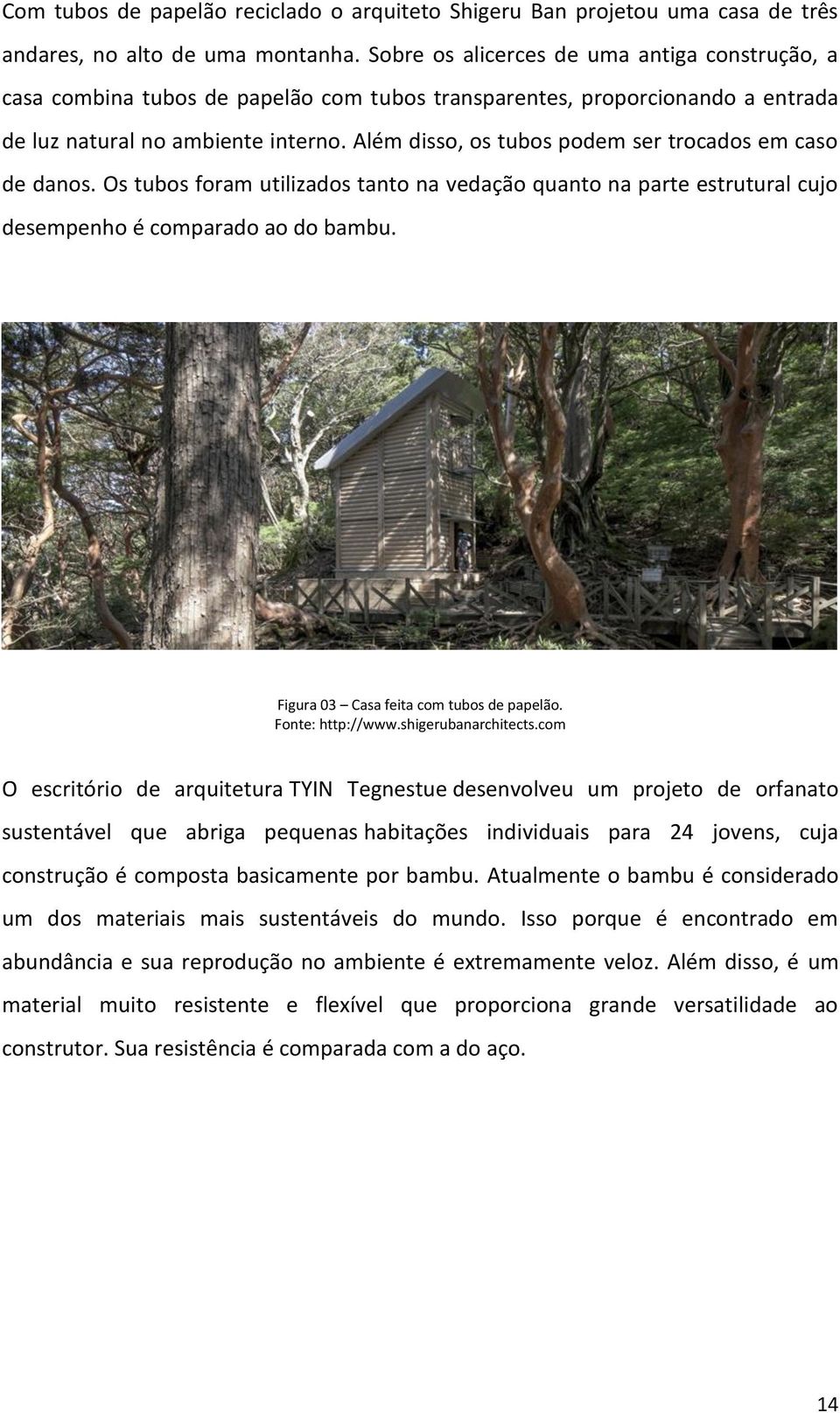 Com tubos de papelão reciclado o arquiteto Shigeru Ban projetou uma casa de três andares, no alto de uma montanha. Sobre os alicerces de uma antiga construção, a casa combina tubos de papelão com tubos transparentes, proporcionando a entrada de luz natural no ambiente interno. Além disso, os tubos podem ser trocados em caso de danos. Os tubos foram utilizados tanto na vedação quanto na parte estrutural cujo desempenho é comparado ao do bambu.

Figura 03 – Casa feita com tubos de papelão.
Fonte: http://www.shigerubanarchitects.com

O escritório de arquitetura TYIN Tegnestue desenvolveu um projeto de orfanato sustentável que abriga pequenas habitações individuais para 24 jovens, cuja construção é composta basicamente por bambu. Atualmente o bambu é considerado um dos materiais mais sustentáveis do mundo. Isso porque é encontrado em abundância e sua reprodução no ambiente é extremamente veloz. Além disso, é um material muito resistente e flexível que proporciona grande versatilidade ao construtor. Sua resistência é comparada com a do aço.

14